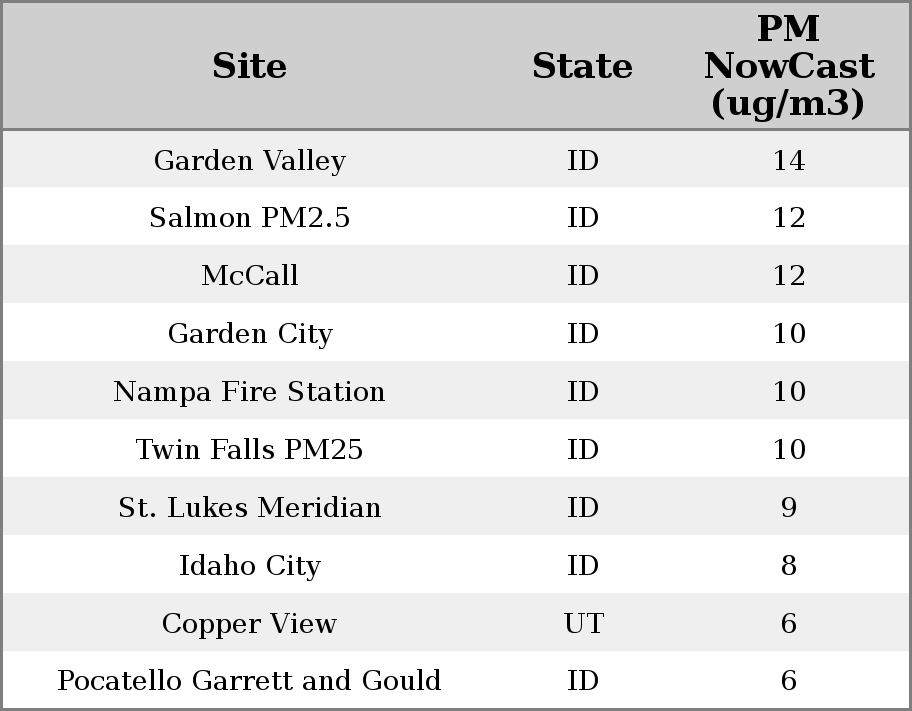 | Site | State | PM NowCast (ug/m3) |
|---|---|---|
| Garden Valley | ID | 14 |
| Salmon PM2.5 | ID | 12 |
| McCall | ID | 12 |
| Garden City | ID | 10 |
| Nampa Fire Station | ID | 10 |
| Twin Falls PM25 | ID | 10 |
| St. Lukes Meridian | ID | 9 |
| Idaho City | ID | 8 |
| Copper View | UT | 6 |
| Pocatello Garrett and Gould | ID | 6 |